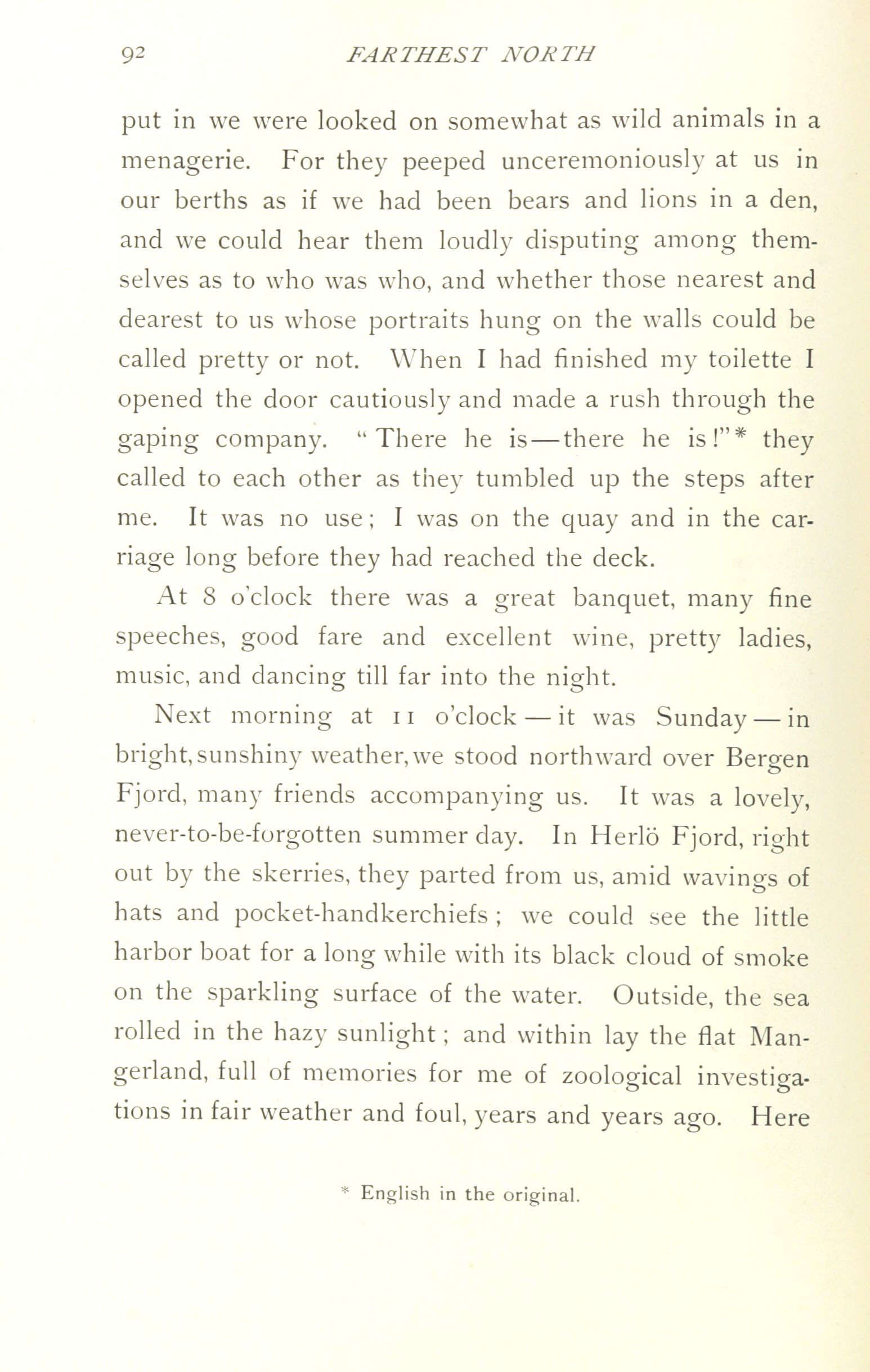 92 FARTHEST NORTH

put in we were looked on somewhat as wild animals in a menagerie. For they peeped unceremoniously at us in our berths as if we had been bears and lions in a den, and we could hear them loudly disputing among themselves as to who was who, and whether those nearest and dearest to us whose portraits hung on the walls could be called pretty or not. When I had finished my toilette I opened the door cautiously and made a rush through the gaping company. "There he is—there he is!"* they called to each other as they tumbled up the steps after me. It was no use; I was on the quay and in the carriage long before they had reached the deck.

At 8 o'clock there was a great banquet, many fine speeches, good fare and excellent wine, pretty ladies, music, and dancing till far into the night.

Next morning at 11 o'clock—it was Sunday—in bright, sunshiny weather, we stood northward over Bergen Fjord, many friends accompanying us. It was a lovely, never-to-be-forgotten summer day. In Herlö Fjord, right out by the skerries, they parted from us, amid wavings of hats and pocket-handkerchiefs; we could see the little harbor boat for a long while with its black cloud of smoke on the sparkling surface of the water. Outside, the sea rolled in the hazy sunlight; and within lay the flat Mangerland, full of memories for me of zoological investigations in fair weather and foul, years and years ago. Here

* English in the original.